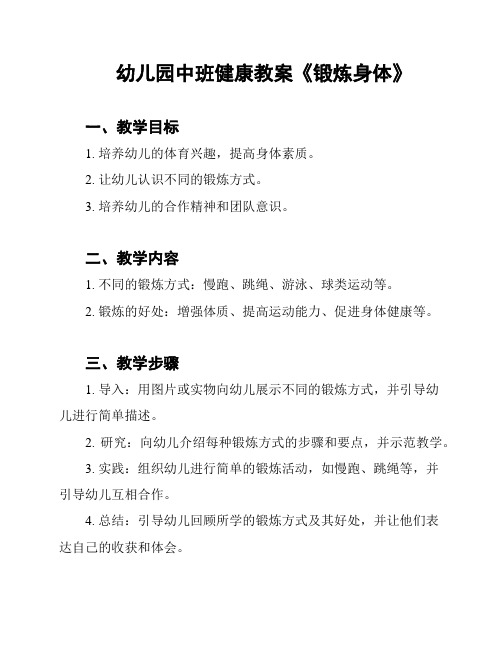 幼儿园中班健康教案《锻炼身体》

一、教学目标

1. 培养幼儿的体育兴趣，提高身体素质。

2. 让幼儿认识不同的锻炼方式。

3. 培养幼儿的合作精神和团队意识。

二、教学内容

1. 不同的锻炼方式：慢跑、跳绳、游泳、球类运动等。

2. 锻炼的好处：增强体质、提高运动能力、促进身体健康等。

三、教学步骤

1. 导入：用图片或实物向幼儿展示不同的锻炼方式，并引导幼儿进行简单描述。

2. 研究：向幼儿介绍每种锻炼方式的步骤和要点，并示范教学。

3. 实践：组织幼儿进行简单的锻炼活动，如慢跑、跳绳等，并引导幼儿互相合作。

4. 总结：引导幼儿回顾所学的锻炼方式及其好处，并让他们表达自己的收获和体会。